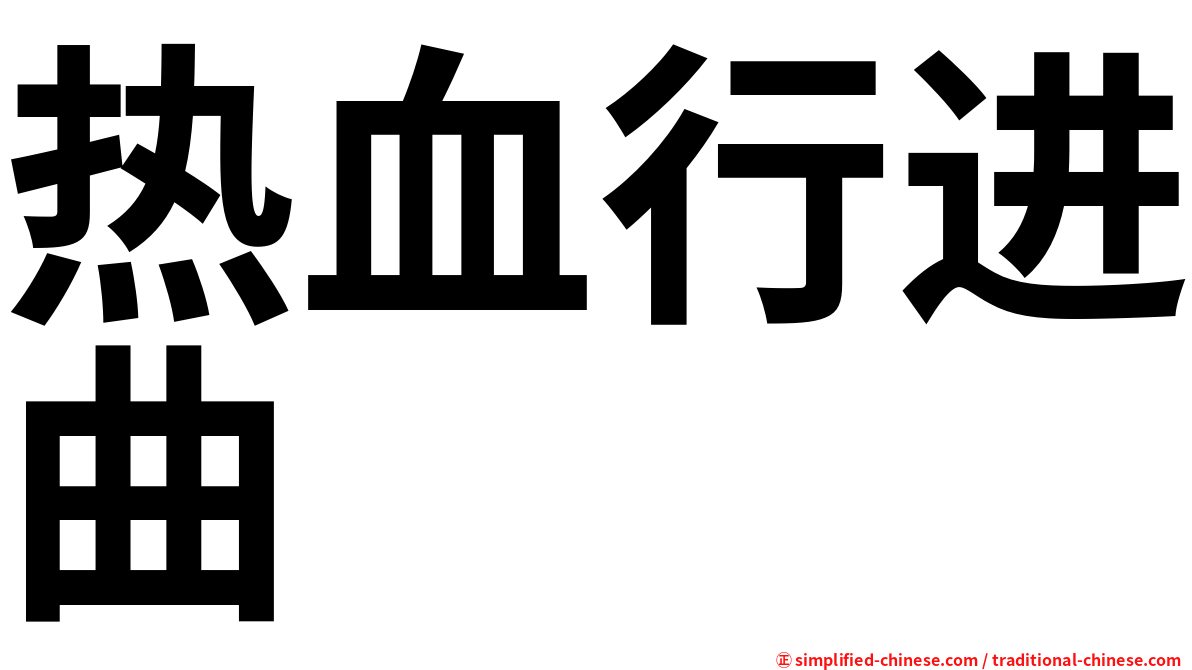 热血行进曲

㊣ simplified-chinese.com / traditional-chinese.com